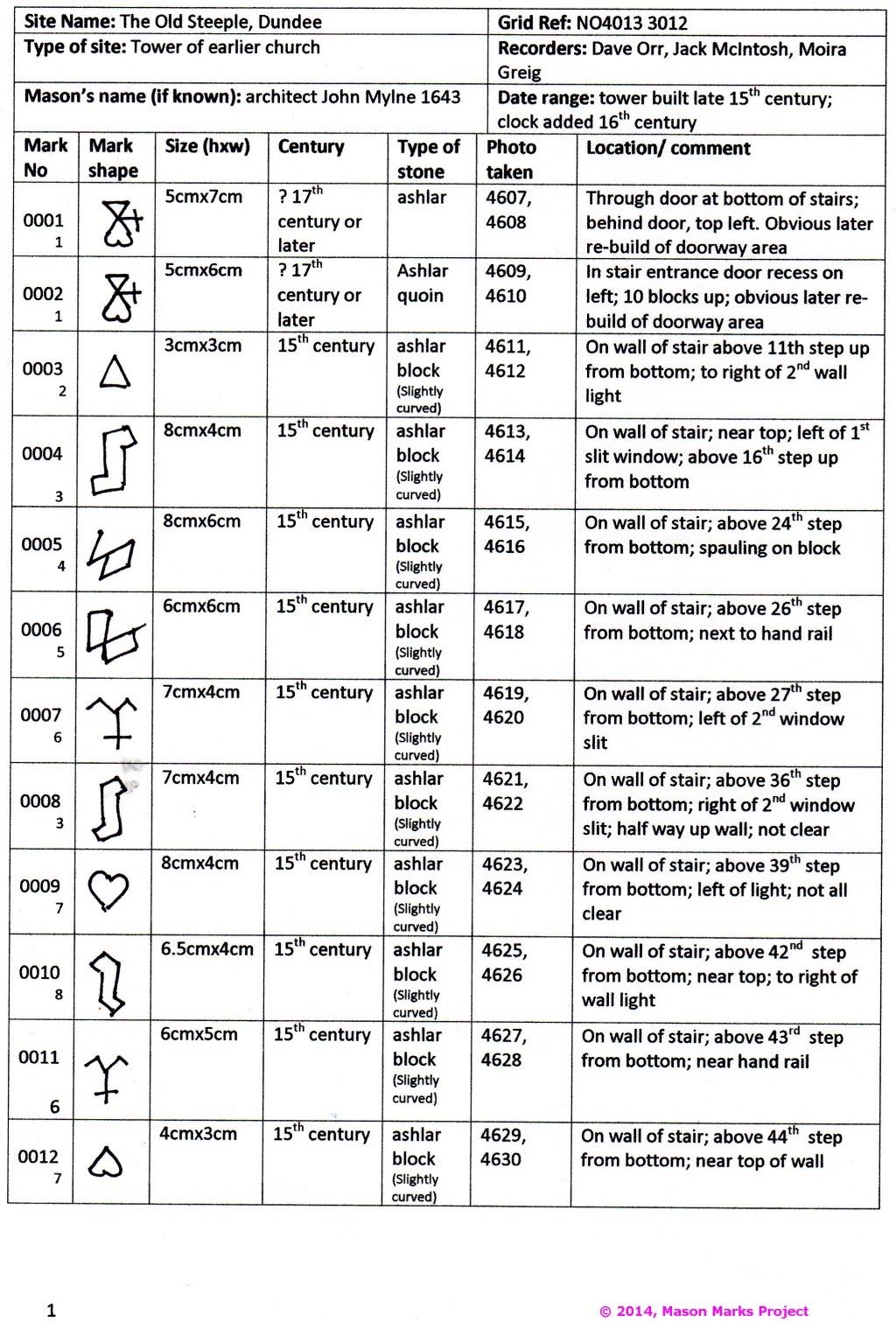 | Site Name: The Old Steeple, Dundee | Grid Ref: NO4013 3012 |
|---|---|
| Type of site: Tower of earlier church | Recorders: Dave Orr, Jack McIntosh, Moira Greig |
| Mason's name (if known): architect John Mylne 1643 | Date range: tower built late 15$^{th}$ century; clock added 16$^{th}$ century |

| Mark No | Mark shape | Size (hxw) | Century | Type of stone | Photo taken | Location/ comment |
|---|---|---|---|---|---|---|
| 0001 1 | | 5cmx7cm | ? 17$^{th}$ century or later | ashlar | 4607, 4608 | Through door at bottom of stairs; behind door, top left. Obvious later re-build of doorway area |
| 0002 1 | | 5cmx6cm | ? 17$^{th}$ century or later | Ashlar quoin | 4609, 4610 | In stair entrance door recess on left; 10 blocks up; obvious later re-build of doorway area |
| 0003 2 | | 3cmx3cm | 15$^{th}$ century | ashlar block (Slightly curved) | 4611, 4612 | On wall of stair above 11th step up from bottom; to right of 2$^{nd}$ wall light |
| 0004 3 | | 8cmx4cm | 15$^{th}$ century | ashlar block (Slightly curved) | 4613, 4614 | On wall of stair; near top; left of 1$^{st}$ slit window; above 16$^{th}$ step up from bottom |
| 0005 4 | | 8cmx6cm | 15$^{th}$ century | ashlar block (Slightly curved) | 4615, 4616 | On wall of stair; above 24$^{th}$ step from bottom; spauling on block |
| 0006 5 | | 6cmx6cm | 15$^{th}$ century | ashlar block (Slightly curved) | 4617, 4618 | On wall of stair; above 26$^{th}$ step from bottom; next to hand rail |
| 0007 6 | | 7cmx4cm | 15$^{th}$ century | ashlar block (Slightly curved) | 4619, 4620 | On wall of stair; above 27$^{th}$ step from bottom; left of 2$^{nd}$ window slit |
| 0008 3 | | 7cmx4cm | 15$^{th}$ century | ashlar block (Slightly curved) | 4621, 4622 | On wall of stair; above 36$^{th}$ step from bottom; right of 2$^{nd}$ window slit; half way up wall; not clear |
| 0009 7 | | 8cmx4cm | 15$^{th}$ century | ashlar block (Slightly curved) | 4623, 4624 | On wall of stair; above 39$^{th}$ step from bottom; left of light; not all clear |
| 0010 8 | | 6.5cmx4cm | 15$^{th}$ century | ashlar block (Slightly curved) | 4625, 4626 | On wall of stair; above 42$^{nd}$ step from bottom; near top; to right of wall light |
| 0011 6 | | 6cmx5cm | 15$^{th}$ century | ashlar block (Slightly curved) | 4627, 4628 | On wall of stair; above 43$^{rd}$ step from bottom; near hand rail |
| 0012 7 | | 4cmx3cm | 15$^{th}$ century | ashlar block (Slightly curved) | 4629, 4630 | On wall of stair; above 44$^{th}$ step from bottom; near top of wall |

1

© 2014, Mason Marks Project